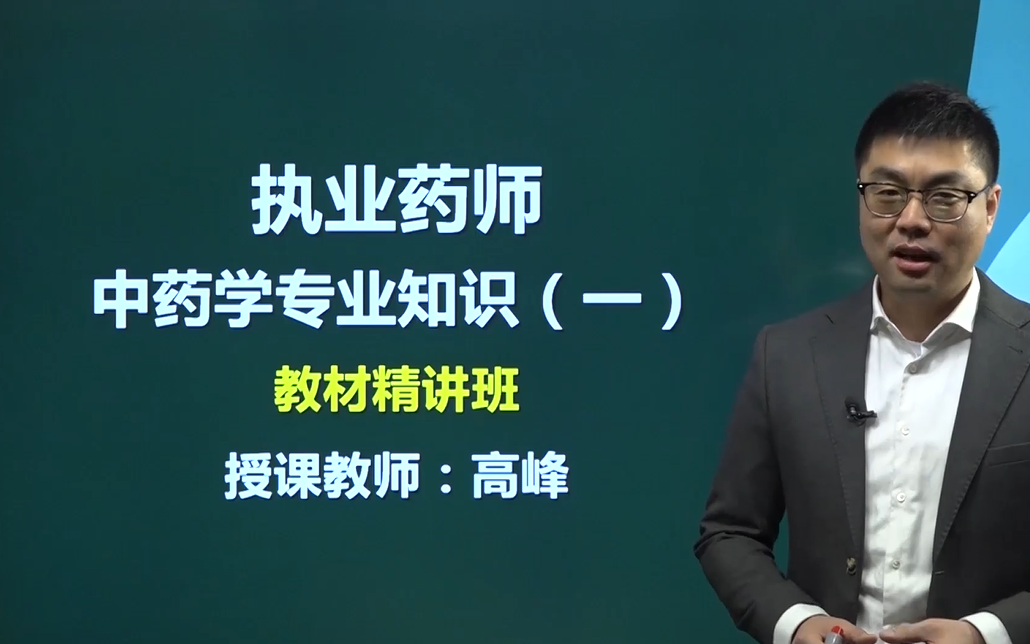 执业药师
中药学专业知识（一）
教材精讲班
授课教师：高峰